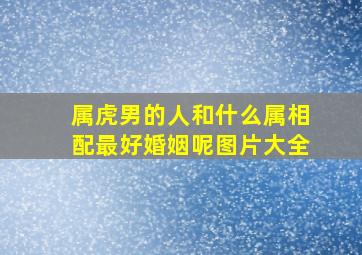 属虎男的人和什么属相配最好婚姻呢图片大全